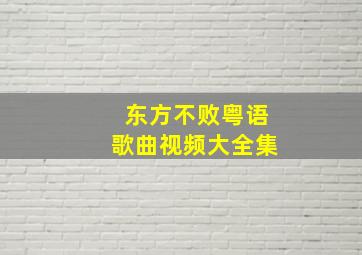 东方不败粤语
歌曲视频大全集